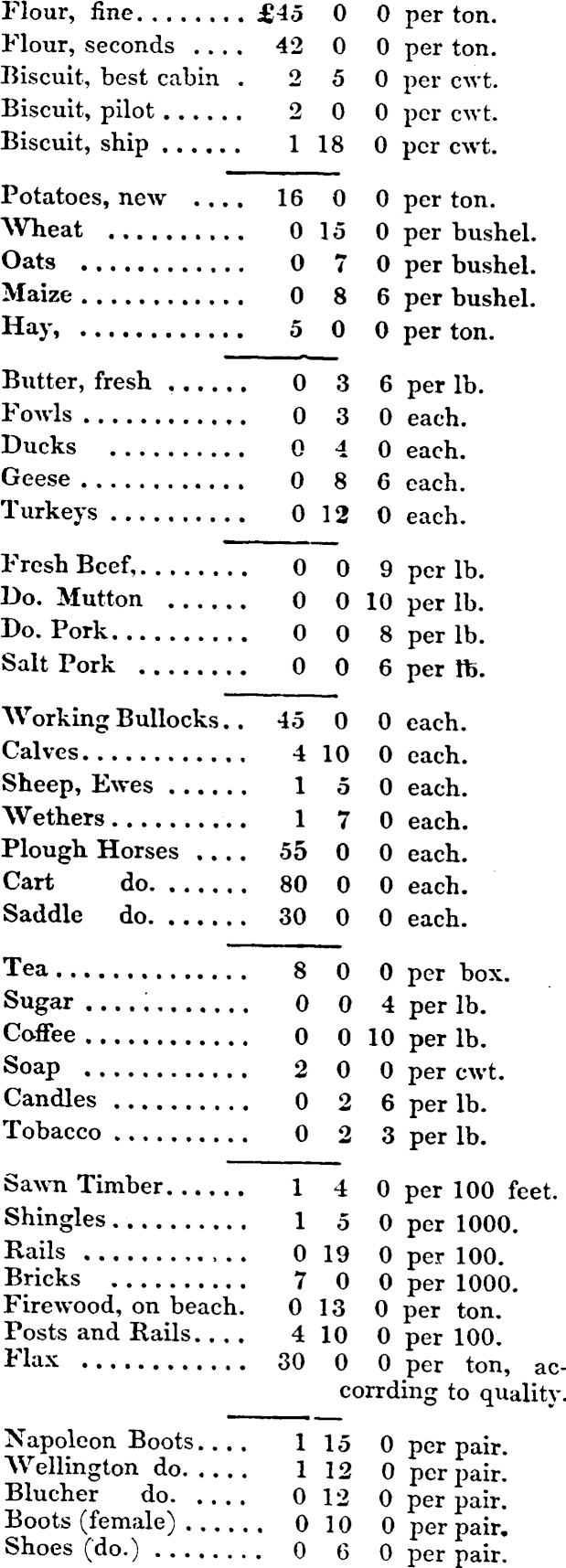 Flour, fine £45 0 0 per ton.
Flour, seconds 42 0 0 per ton.
Biscuit, best cabin 2 5 0 per cwt.
Biscuit, pilot 2 0 0 per cwt.
Biscuit, ship 1 18 0 per cwt.

Potatoes, new 16 0 0 per ton.
Wheat 0 15 0 per bushel.
Oats 0 7 0 per bushel.
Maize 0 8 6 per bushel.
Hay, 5 0 0 per ton.

Butter, fresh 0 3 6 per lb.
Fowls 0 3 0 each.
Ducks 0 4 0 each.
Geese 0 8 6 each.
Turkeys 0 12 0 each.

Fresh Beef, 0 0 9 per lb.
Do. Mutton 0 0 10 per lb.
Do. Pork 0 0 8 per lb.
Salt Pork 0 0 6 per lb.

Working Bullocks 45 0 0 each.
Calves 4 10 0 each.
Sheep, Ewes 1 5 0 each.
Wethers 1 7 0 each.
Plough Horses 55 0 0 each.
Cart do. 80 0 0 each.
Saddle do. 30 0 0 each.

Tea 8 0 0 per box.
Sugar 0 0 4 per lb.
Coffee 0 0 10 per lb.
Soap 2 0 0 per cwt.
Candles 0 2 6 per lb.
Tobacco 0 2 3 per lb.

Sawn Timber 1 4 0 per 100 feet.
Shingles 1 5 0 per 1000.
Rails 0 19 0 per 100.
Bricks 7 0 0 per 1000.
Firewood, on beach. 0 13 0 per ton.
Posts and Rails 4 10 0 per 100.
Flax 30 0 0 per ton, accorrding to quality.

Napoleon Boots 1 15 0 per pair.
Wellington do. 1 12 0 per pair.
Blucher do. 0 12 0 per pair.
Boots (female) 0 10 0 per pair.
Shoes (do.) 0 6 0 per pair.